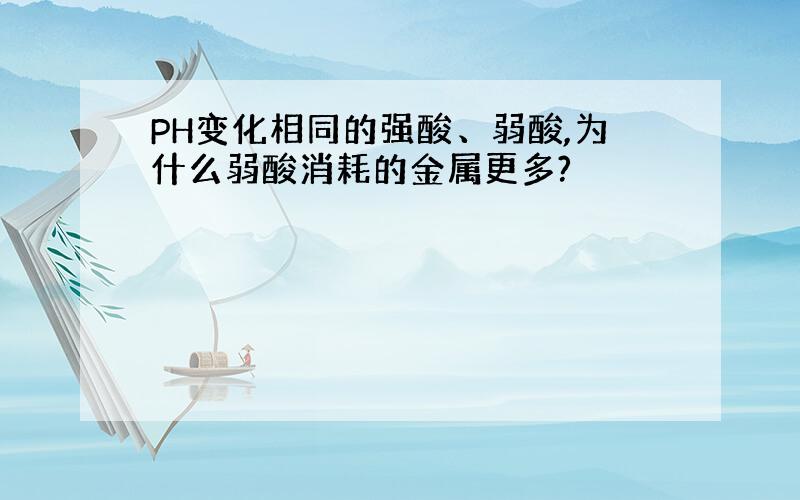 PH变化相同的强酸、弱酸,为什么弱酸消耗的金属更多?